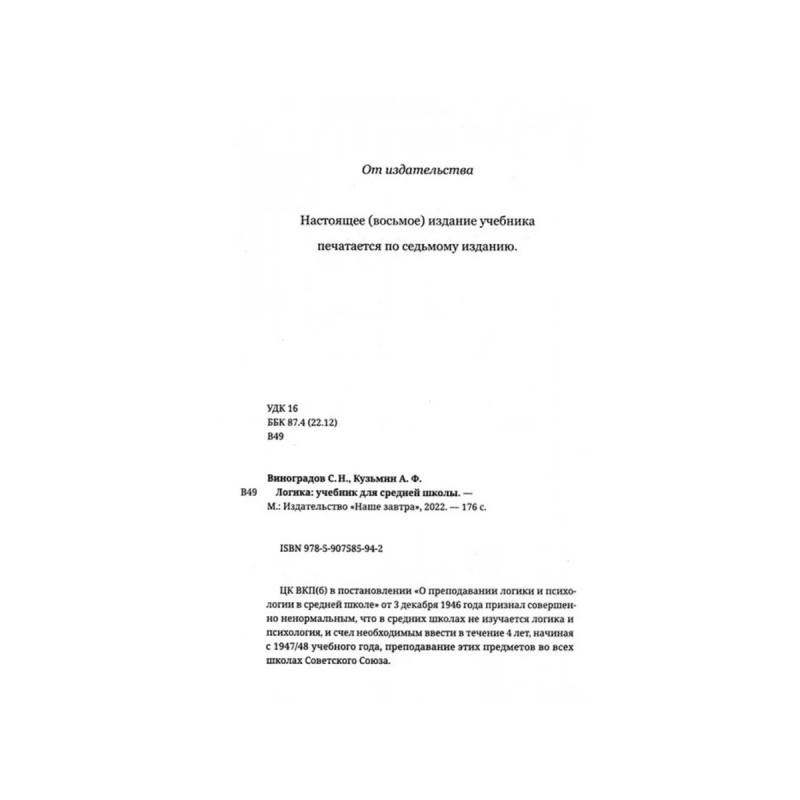 От издательства

Настоящее (восьмое) издание учебника печатается по седьмому изданию.

УДК 16
ББК 87.4 (22.12)
В49

Виноградов С. Н., Кузьмин А. Ф.
В49 Логика: учебник для средней школы. — М.: Издательство «Наше завтра», 2022. — 176 с.

ISBN 978-5-907585-94-2

ЦК ВКП(б) в постановлении «О преподавании логики и психологии в средней школе» от 3 декабря 1946 года признал совершенно ненормальным, что в средних школах не изучается логика и психология, и счел необходимым ввести в течение 4 лет, начиная с 1947/48 учебного года, преподавание этих предметов во всех школах Советского Союза.